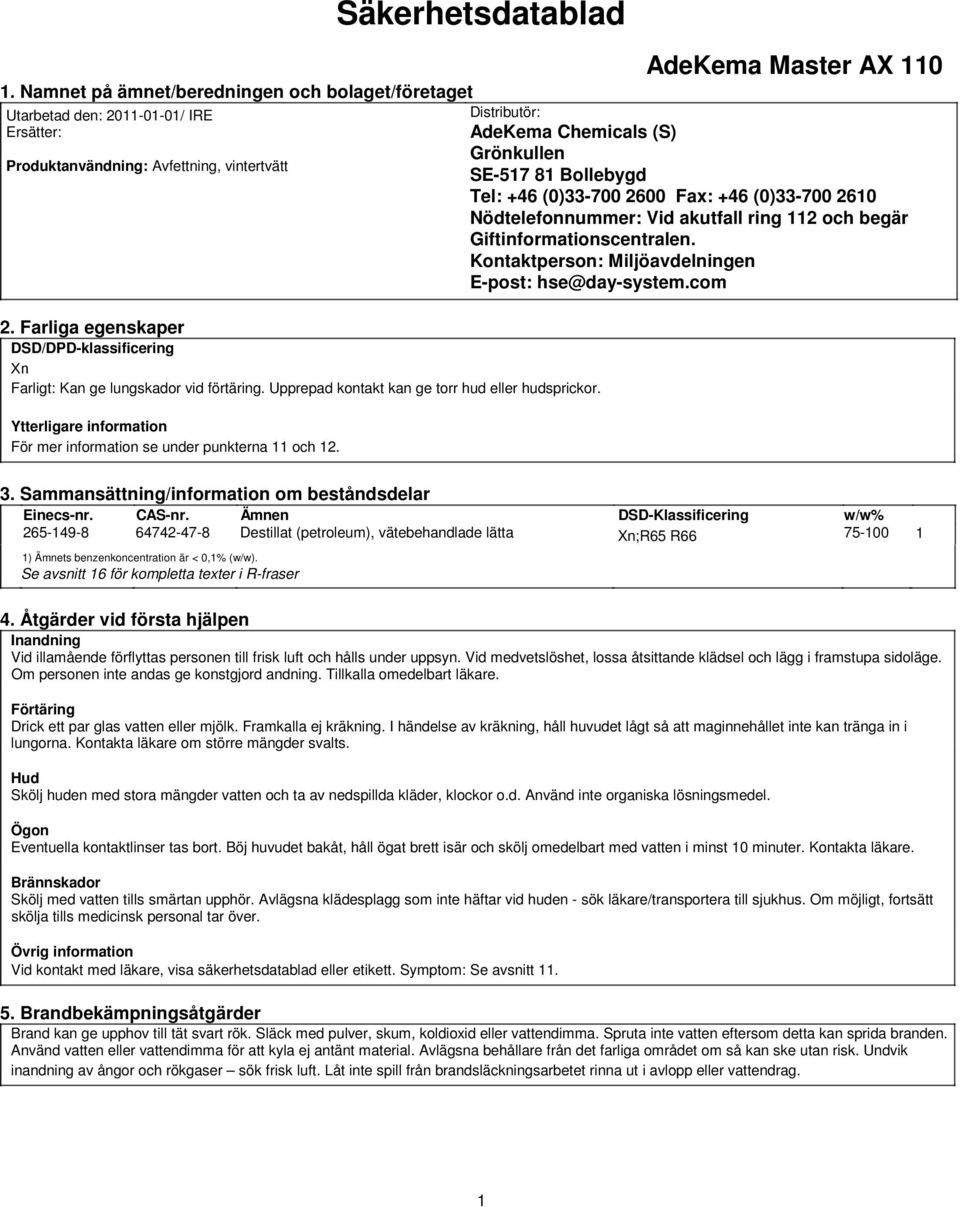 Säkerhetsdatablad

AdeKema Master AX 110

1. Namnet på ämnet/beredningen och bolaget/företaget

Utarbetad den: 2011-01-01/ IRE
Ersätter:

Produktanvändning: Avfettning, vintertvätt

Distributör:
AdeKema Chemicals (S)
Grönkullen
SE-517 81 Bollebygd
Tel: +46 (0)33-700 2600 Fax: +46 (0)33-700 2610
Nödtelefonnummer: Vid akutfall ring 112 och begär Giftinformationscentralen.
Kontaktperson: Miljöavdelningen
E-post: hse@day-system.com

2. Farliga egenskaper

DSD/DPD-klassificering
Xn
Farligt: Kan ge lungskador vid förtäring. Upprepad kontakt kan ge torr hud eller hudsprickor.

Ytterligare information
För mer information se under punkterna 11 och 12.

3. Sammansättning/information om beståndsdelar

| Einecs-nr. | CAS-nr. | Ämnen | DSD-Klassificering | w/w% | |
|---|---|---|---|---|---|
| 265-149-8 | 64742-47-8 | Destillat (petroleum), vätebehandlade lätta | Xn;R65 R66 | 75-100 | 1 |

1) Ämnets benzenkoncentration är < 0,1% (w/w).
Se avsnitt 16 för kompletta texter i R-fraser

4. Åtgärder vid första hjälpen

Inandning
Vid illamående förflyttas personen till frisk luft och hålls under uppsyn. Vid medvetslöshet, lossa åtsittande klädsel och lägg i framstupa sidoläge. Om personen inte andas ge konstgjord andning. Tillkalla omedelbart läkare.

Förtäring
Drick ett par glas vatten eller mjölk. Framkalla ej kräkning. I händelse av kräkning, håll huvudet lågt så att maginnehållet inte kan tränga in i lungorna. Kontakta läkare om större mängder svalts.

Hud
Skölj huden med stora mängder vatten och ta av nedspillda kläder, klockor o.d. Använd inte organiska lösningsmedel.

Ögon
Eventuella kontaktlinser tas bort. Böj huvudet bakåt, håll ögat brett isär och skölj omedelbart med vatten i minst 10 minuter. Kontakta läkare.

Brännskador
Skölj med vatten tills smärtan upphör. Avlägsna klädesplagg som inte häftar vid huden - sök läkare/transportera till sjukhus. Om möjligt, fortsätt skölja tills medicinsk personal tar över.

Övrig information
Vid kontakt med läkare, visa säkerhetsdatablad eller etikett. Symptom: Se avsnitt 11.

5. Brandbekämpningsåtgärder

Brand kan ge upphov till tät svart rök. Släck med pulver, skum, koldioxid eller vattendimma. Spruta inte vatten eftersom detta kan sprida branden. Använd vatten eller vattendimma för att kyla ej antänt material. Avlägsna behållare från det farliga området om så kan ske utan risk. Undvik inandning av ångor och rökgaser – sök frisk luft. Låt inte spill från brandsläckningsarbetet rinna ut i avlopp eller vattendrag.

1